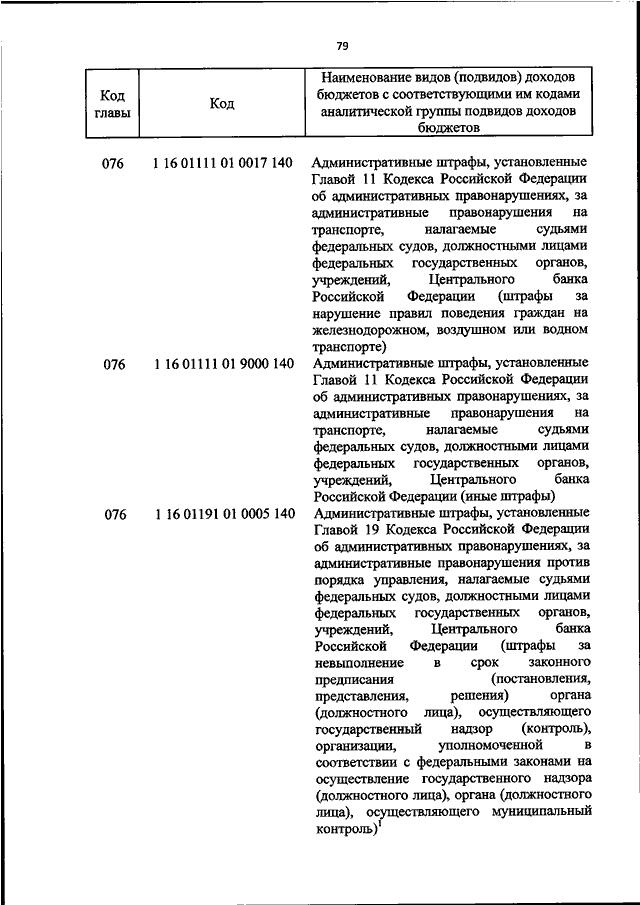 79

| Код главы | Код | Наименование видов (подвидов) доходов бюджетов с соответствующими им кодами аналитической группы подвидов доходов бюджетов |
|---|---|---|
| 076 | 1 16 01111 01 0017 140 | Административные штрафы, установленные Главой 11 Кодекса Российской Федерации об административных правонарушениях, за административные правонарушения на транспорте, налагаемые судьями федеральных судов, должностными лицами федеральных государственных органов, учреждений, Центрального банка Российской Федерации (штрафы за нарушение правил поведения граждан на железнодорожном, воздушном или водном транспорте) |
| 076 | 1 16 01111 01 9000 140 | Административные штрафы, установленные Главой 11 Кодекса Российской Федерации об административных правонарушениях, за административные правонарушения на транспорте, налагаемые судьями федеральных судов, должностными лицами федеральных государственных органов, учреждений, Центрального банка Российской Федерации (иные штрафы) |
| 076 | 1 16 01191 01 0005 140 | Административные штрафы, установленные Главой 19 Кодекса Российской Федерации об административных правонарушениях, за административные правонарушения против порядка управления, налагаемые судьями федеральных судов, должностными лицами федеральных государственных органов, учреждений, Центрального банка Российской Федерации (штрафы за невыполнение в срок законного предписания (постановления, представления, решения) органа (должностного лица), осуществляющего государственный надзор (контроль), организации, уполномоченной в соответствии с федеральными законами на осуществление государственного надзора (должностного лица), органа (должностного лица), осуществляющего муниципальный контроль)$^1$ |